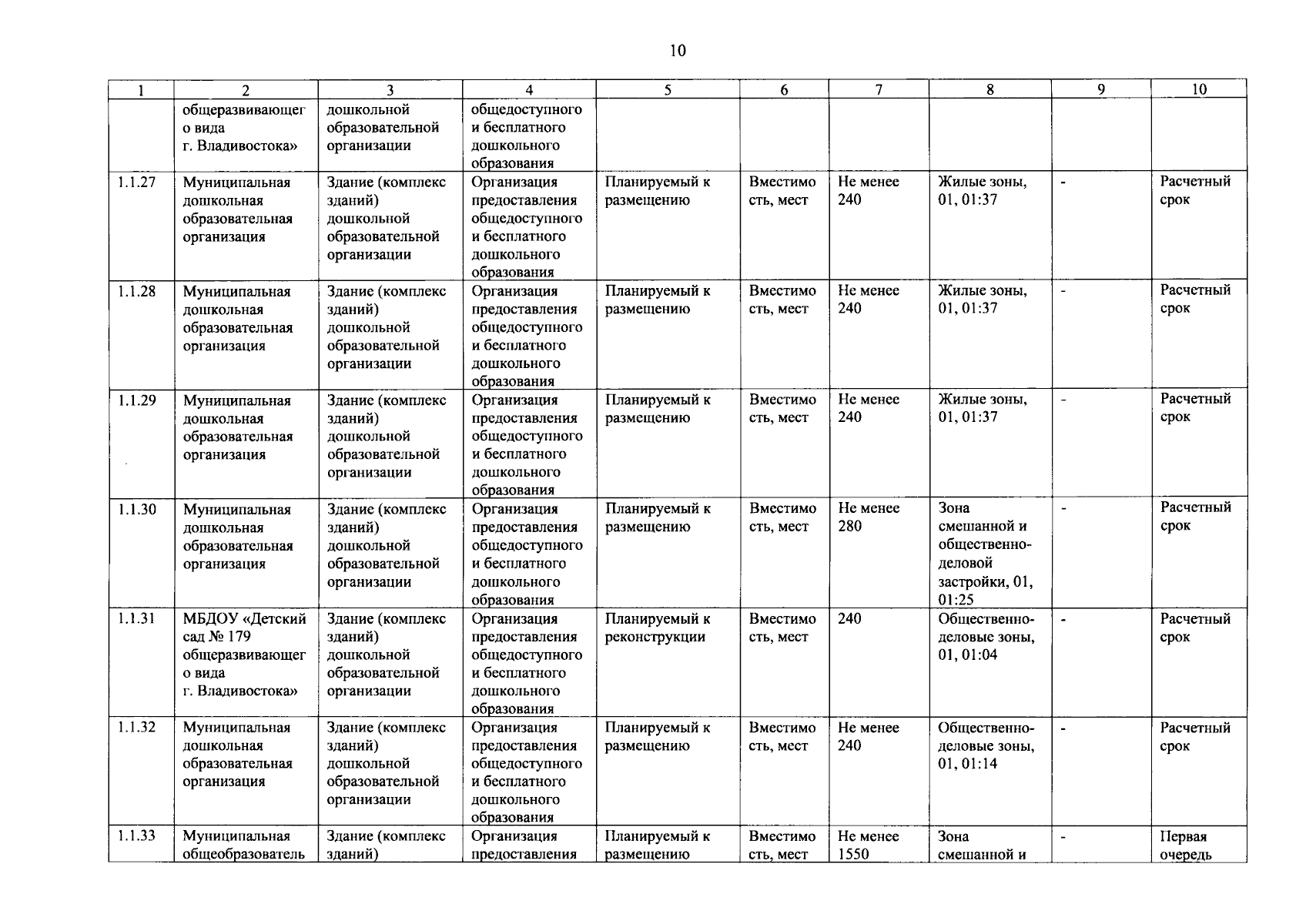 10

| 1 | 2 | 3 | 4 | 5 | 6 | 7 | 8 | 9 | 10 |
|---|---|---|---|---|---|---|---|---|---|
|  | общеразвивающего вида г. Владивостока» | дошкольной образовательной организации | общедоступного и бесплатного дошкольного образования |  |  |  |  |  |  |
| 1.1.27 | Муниципальная дошкольная образовательная организация | Здание (комплекс зданий) дошкольной образовательной организации | Организация предоставления общедоступного и бесплатного дошкольного образования | Планируемый к размещению | Вместимость, мест | Не менее 240 | Жилые зоны, 01, 01:37 | - | Расчетный срок |
| 1.1.28 | Муниципальная дошкольная образовательная организация | Здание (комплекс зданий) дошкольной образовательной организации | Организация предоставления общедоступного и бесплатного дошкольного образования | Планируемый к размещению | Вместимость, мест | Не менее 240 | Жилые зоны, 01, 01:37 | - | Расчетный срок |
| 1.1.29 | Муниципальная дошкольная образовательная организация | Здание (комплекс зданий) дошкольной образовательной организации | Организация предоставления общедоступного и бесплатного дошкольного образования | Планируемый к размещению | Вместимость, мест | Не менее 240 | Жилые зоны, 01, 01:37 | - | Расчетный срок |
| 1.1.30 | Муниципальная дошкольная образовательная организация | Здание (комплекс зданий) дошкольной образовательной организации | Организация предоставления общедоступного и бесплатного дошкольного образования | Планируемый к размещению | Вместимость, мест | Не менее 280 | Зона смешанной и общественно-деловой застройки, 01, 01:25 | - | Расчетный срок |
| 1.1.31 | МБДОУ «Детский сад № 179 общеразвивающего вида г. Владивостока» | Здание (комплекс зданий) дошкольной образовательной организации | Организация предоставления общедоступного и бесплатного дошкольного образования | Планируемый к реконструкции | Вместимость, мест | 240 | Общественно-деловые зоны, 01, 01:04 | - | Расчетный срок |
| 1.1.32 | Муниципальная дошкольная образовательная организация | Здание (комплекс зданий) дошкольной образовательной организации | Организация предоставления общедоступного и бесплатного дошкольного образования | Планируемый к размещению | Вместимость, мест | Не менее 240 | Общественно-деловые зоны, 01, 01:14 | - | Расчетный срок |
| 1.1.33 | Муниципальная общеобразователь | Здание (комплекс зданий) | Организация предоставления | Планируемый к размещению | Вместимость, мест | Не менее 1550 | Зона смешанной и | - | Первая очередь |